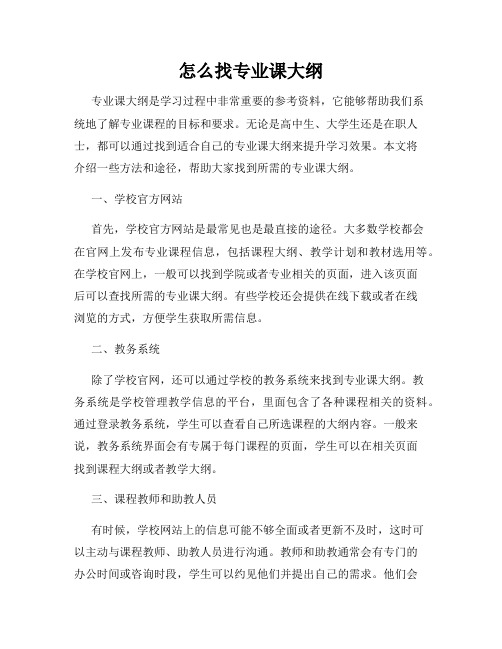 怎么找专业课大纲

专业课大纲是学习过程中非常重要的参考资料，它能够帮助我们系统地了解专业课程的目标和要求。无论是高中生、大学生还是在职人士，都可以通过找到适合自己的专业课大纲来提升学习效果。本文将介绍一些方法和途径，帮助大家找到所需的专业课大纲。

一、学校官方网站

首先，学校官方网站是最常见也是最直接的途径。大多数学校都会在官网上发布专业课程信息，包括课程大纲、教学计划和教材选用等。在学校官网上，一般可以找到学院或者专业相关的页面，进入该页面后可以查找所需的专业课大纲。有些学校还会提供在线下载或者在线浏览的方式，方便学生获取所需信息。

二、教务系统

除了学校官网，还可以通过学校的教务系统来找到专业课大纲。教务系统是学校管理教学信息的平台，里面包含了各种课程相关的资料。通过登录教务系统，学生可以查看自己所选课程的大纲内容。一般来说，教务系统界面会有专属于每门课程的页面，学生可以在相关页面找到课程大纲或者教学大纲。

三、课程教师和助教人员

有时候，学校网站上的信息可能不够全面或者更新不及时，这时可以主动与课程教师、助教人员进行沟通。教师和助教通常会有专门的办公时间或咨询时段，学生可以约见他们并提出自己的需求。他们会